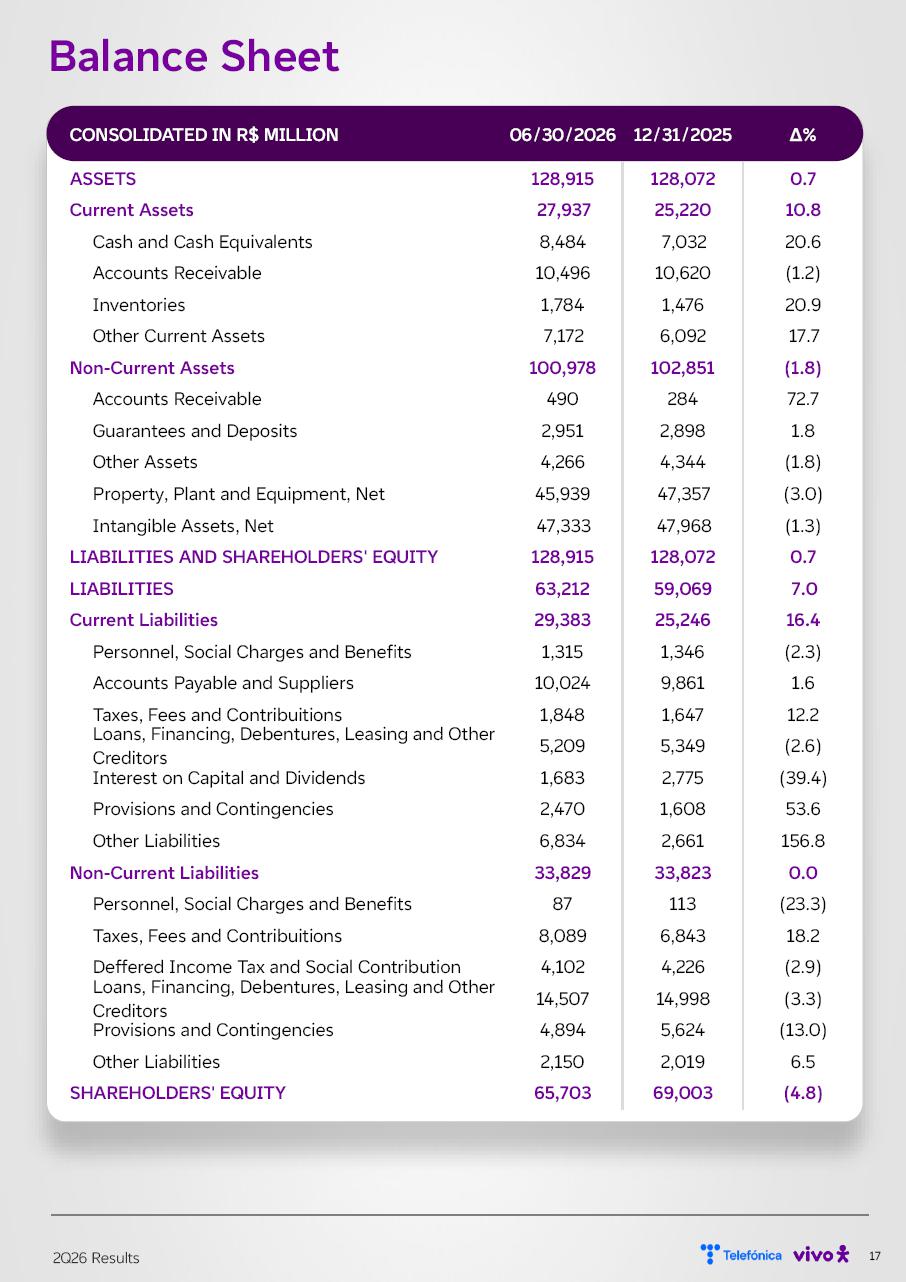 Balance Sheet

| CONSOLIDATED IN R$ MILLION | 06/30/2026 | 12/31/2025 | Δ% |
|---|---|---|---|
| ASSETS | 128,915 | 128,072 | 0.7 |
| Current Assets | 27,937 | 25,220 | 10.8 |
| Cash and Cash Equivalents | 8,484 | 7,032 | 20.6 |
| Accounts Receivable | 10,496 | 10,620 | (1.2) |
| Inventories | 1,784 | 1,476 | 20.9 |
| Other Current Assets | 7,172 | 6,092 | 17.7 |
| Non-Current Assets | 100,978 | 102,851 | (1.8) |
| Accounts Receivable | 490 | 284 | 72.7 |
| Guarantees and Deposits | 2,951 | 2,898 | 1.8 |
| Other Assets | 4,266 | 4,344 | (1.8) |
| Property, Plant and Equipment, Net | 45,939 | 47,357 | (3.0) |
| Intangible Assets, Net | 47,333 | 47,968 | (1.3) |
| LIABILITIES AND SHAREHOLDERS' EQUITY | 128,915 | 128,072 | 0.7 |
| LIABILITIES | 63,212 | 59,069 | 7.0 |
| Current Liabilities | 29,383 | 25,246 | 16.4 |
| Personnel, Social Charges and Benefits | 1,315 | 1,346 | (2.3) |
| Accounts Payable and Suppliers | 10,024 | 9,861 | 1.6 |
| Taxes, Fees and Contribuitions | 1,848 | 1,647 | 12.2 |
| Loans, Financing, Debentures, Leasing and Other Creditors | 5,209 | 5,349 | (2.6) |
| Interest on Capital and Dividends | 1,683 | 2,775 | (39.4) |
| Provisions and Contingencies | 2,470 | 1,608 | 53.6 |
| Other Liabilities | 6,834 | 2,661 | 156.8 |
| Non-Current Liabilities | 33,829 | 33,823 | 0.0 |
| Personnel, Social Charges and Benefits | 87 | 113 | (23.3) |
| Taxes, Fees and Contribuitions | 8,089 | 6,843 | 18.2 |
| Deffered Income Tax and Social Contribution | 4,102 | 4,226 | (2.9) |
| Loans, Financing, Debentures, Leasing and Other Creditors | 14,507 | 14,998 | (3.3) |
| Provisions and Contingencies | 4,894 | 5,624 | (13.0) |
| Other Liabilities | 2,150 | 2,019 | 6.5 |
| SHAREHOLDERS' EQUITY | 65,703 | 69,003 | (4.8) |

2Q26 Results

Telefónica vivo 17